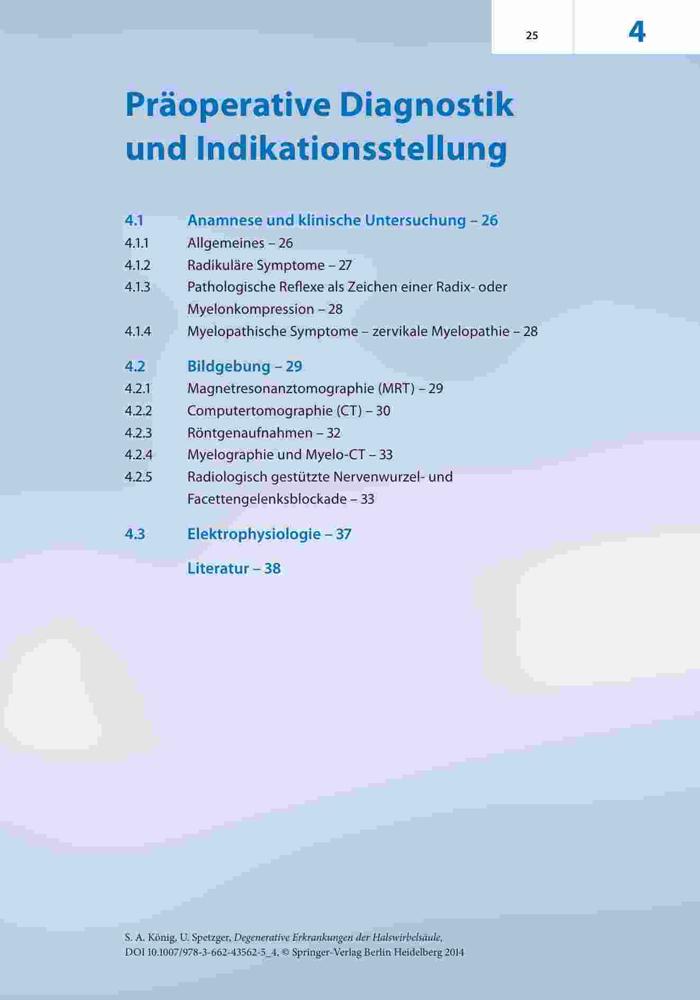 25

4

Präoperative Diagnostik und Indikationsstellung

4.1 Anamnese und klinische Untersuchung – 26
4.1.1 Allgemeines – 26
4.1.2 Radikuläre Symptome – 27
4.1.3 Pathologische Reflexe als Zeichen einer Radix- oder Myelonkompression – 28
4.1.4 Myelopathische Symptome – zervikale Myelopathie – 28

4.2 Bildgebung – 29
4.2.1 Magnetresonanztomographie (MRT) – 29
4.2.2 Computertomographie (CT) – 30
4.2.3 Röntgenaufnahmen – 32
4.2.4 Myelographie und Myelo-CT – 33
4.2.5 Radiologisch gestützte Nervenwurzel- und Facettengelenksblockade – 33

4.3 Elektrophysiologie – 37

Literatur – 38

S. A. König, U. Spetzger, Degenerative Erkrankungen der Halswirbelsäule, DOI 10.1007/978-3-662-43562-5_4, © Springer-Verlag Berlin Heidelberg 2014